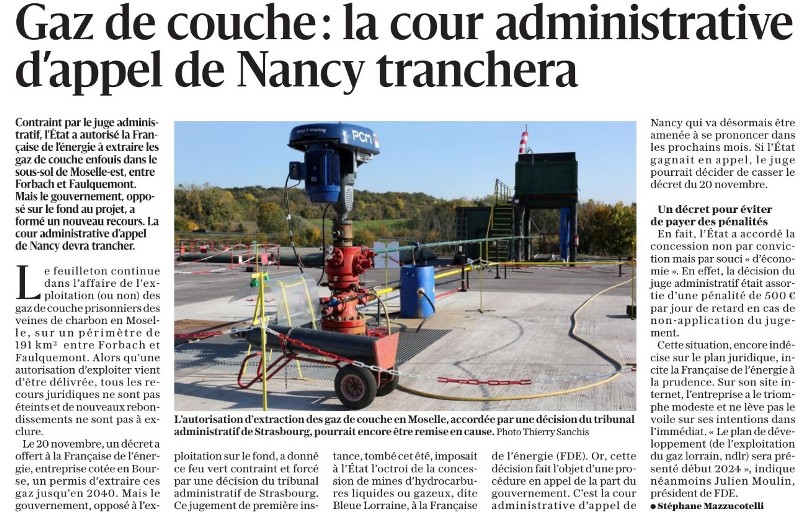 Gaz de couche : la cour administrative d'appel de Nancy tranchera

Contraint par le juge administratif, l'État a autorisé la Française de l'énergie à extraire les gaz de couche enfouis dans le sous-sol de Moselle-est, entre Forbach et Faulquemont. Mais le gouvernement, opposé sur le fond au projet, a formé un nouveau recours. La cour administrative d'appel de Nancy devra trancher.

Le feuilleton continue dans l'affaire de l'exploitation (ou non) des gaz de couche prisonniers des veines de charbon en Moselle, sur un périmètre de 191 km² entre Forbach et Faulquemont. Alors qu'une autorisation d'exploiter vient d'être délivrée, tous les recours juridiques ne sont pas éteints et de nouveaux rebondissements ne sont pas à exclure.

Le 20 novembre, un décret a offert à la Française de l'énergie, entreprise cotée en Bourse, un permis d'extraire ces gaz jusqu'en 2040. Mais le gouvernement, opposé à l'exploitation sur le fond, a donné ce feu vert contraint et forcé par une décision du tribunal administratif de Strasbourg. Ce jugement de première instance, tombé cet été, imposait à l'État l'octroi de la concession de mines d'hydrocarbures liquides ou gazeux, dite Bleue Lorraine, à la Française de l'énergie (FDE). Or, cette décision fait l'objet d'une procédure en appel de la part du gouvernement. C'est la cour administrative d'appel de Nancy qui va désormais être amenée à se prononcer dans les prochains mois. Si l'État gagnait en appel, le juge pourrait décider de casser le décret du 20 novembre.

Un décret pour éviter de payer des pénalités
En fait, l'État a accordé la concession non par conviction mais par souci « d'économie ». En effet, la décision du juge administratif était assortie d'une pénalité de 500 € par jour de retard en cas de non-application du jugement.

Cette situation, encore indécise sur le plan juridique, incite la Française de l'énergie à la prudence. Sur son site internet, l'entreprise a le triomphe modeste et ne lève pas le voile sur ses intentions dans l'immédiat. « Le plan de développement (de l'exploitation du gaz lorrain, ndlr) sera présenté début 2024 », indique néanmoins Julien Moulin, président de FDE.
● Stéphane Mazzucotelli

L'autorisation d'extraction des gaz de couche en Moselle, accordée par une décision du tribunal administratif de Strasbourg, pourrait encore être remise en cause. Photo Thierry Sanchis

PCM